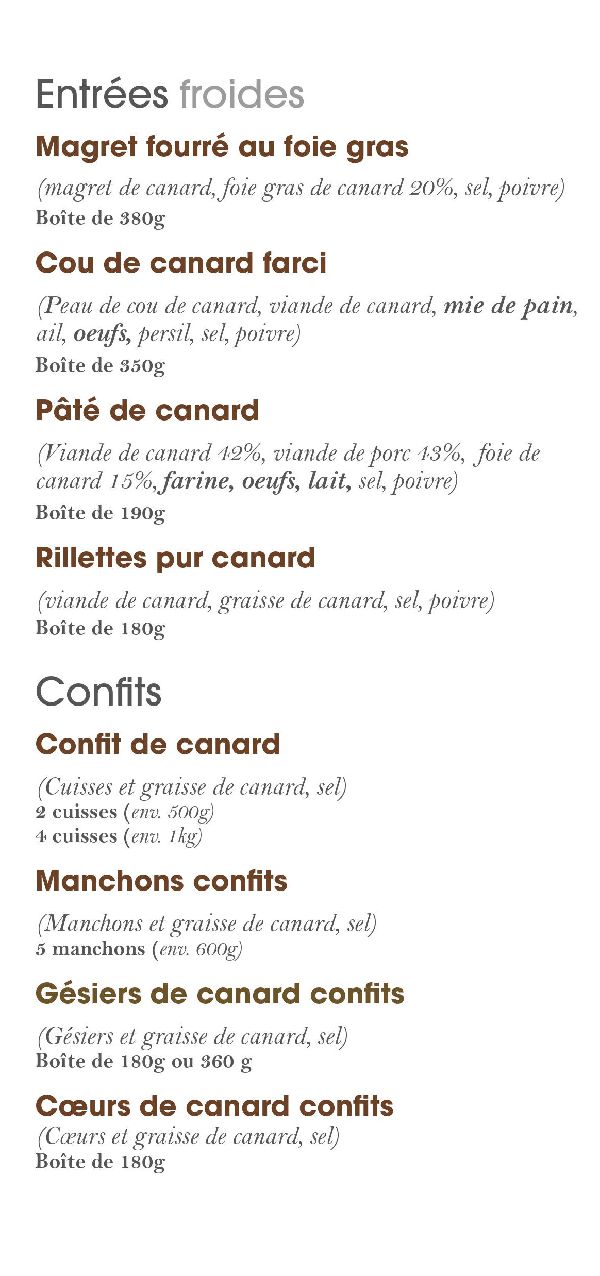 Entrées froides

Magret fourré au foie gras

(magret de canard, foie gras de canard 20%, sel, poivre)
Boîte de 380g

Cou de canard farci

(Peau de cou de canard, viande de canard, mie de pain, ail, oeufs, persil, sel, poivre)
Boîte de 350g

Pâté de canard

(Viande de canard 42%, viande de porc 43%, foie de canard 15%, farine, oeufs, lait, sel, poivre)
Boîte de 190g

Rillettes pur canard

(viande de canard, graisse de canard, sel, poivre)
Boîte de 180g

Confits

Confit de canard

(Cuisses et graisse de canard, sel)
2 cuisses (env. 500g)
4 cuisses (env. 1kg)

Manchons confits

(Manchons et graisse de canard, sel)
5 manchons (env. 600g)

Gésiers de canard confits

(Gésiers et graisse de canard, sel)
Boîte de 180g ou 360 g

Cœurs de canard confits

(Cœurs et graisse de canard, sel)
Boîte de 180g